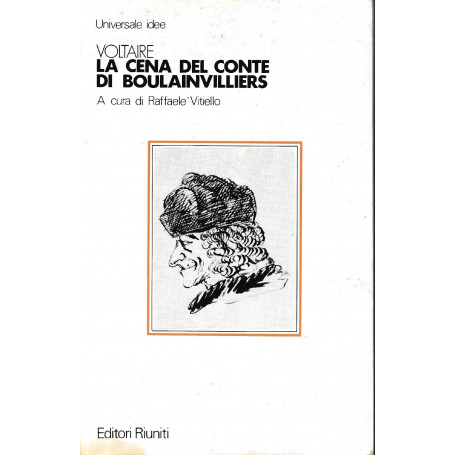 Universale idee

VOLTAIRE
LA CENA DEL CONTE DI BOULAINVILLIERS

A cura di Raffaele Vitiello

Editori Riuniti